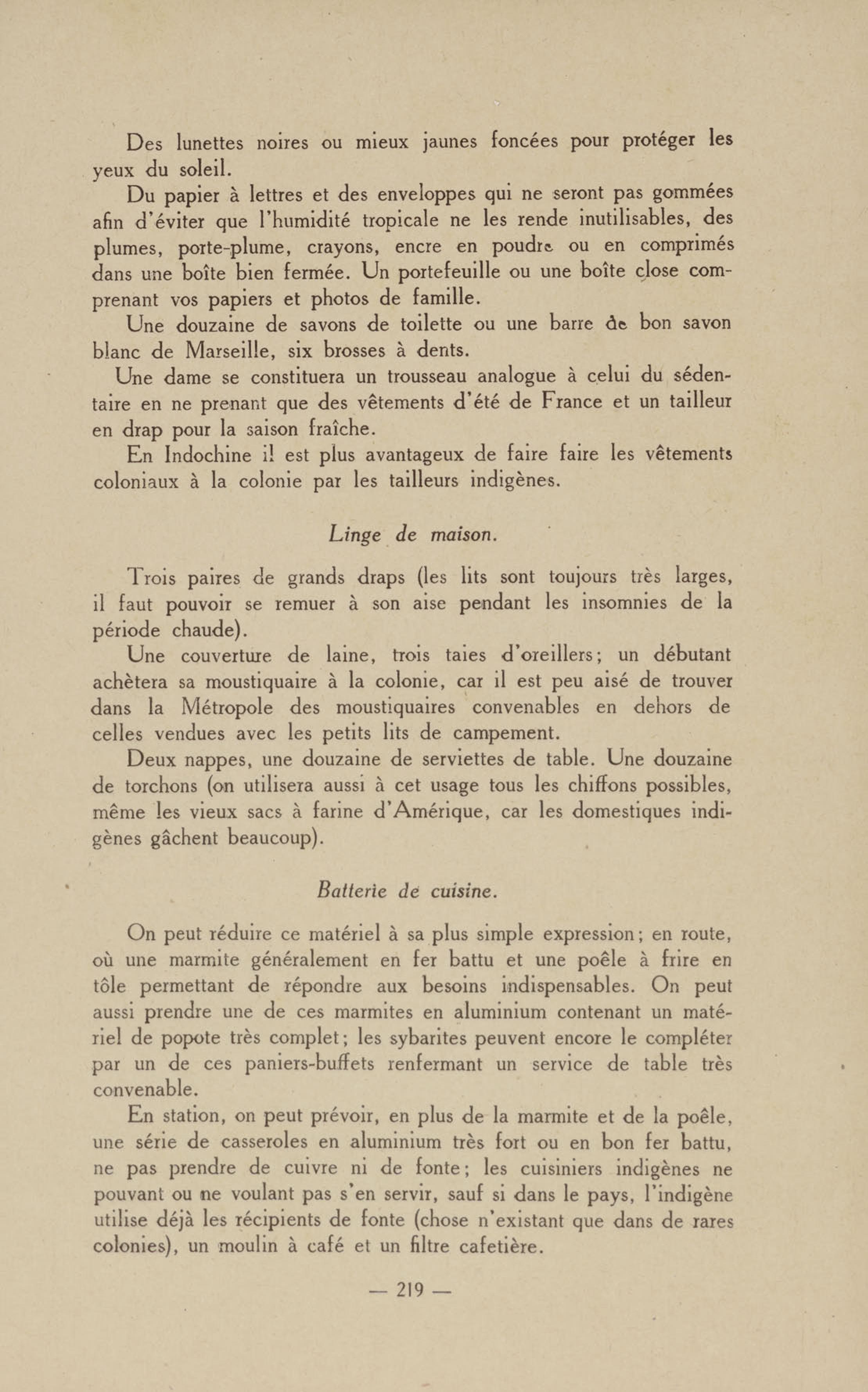 Des lunettes noires ou mieux jaunes foncées pour protéger les yeux du soleil.

Du papier à lettres et des enveloppes qui ne seront pas gommées afin d'éviter que l'humidité tropicale ne les rende inutilisables, des plumes, porte-plume, crayons, encre en poudre ou en comprimés dans une boîte bien fermée. Un portefeuille ou une boîte close comprenant vos papiers et photos de famille.

Une douzaine de savons de toilette ou une barre de bon savon blanc de Marseille, six brosses à dents.

Une dame se constituera un trousseau analogue à celui du sédentaire en ne prenant que des vêtements d'été de France et un tailleur en drap pour la saison fraîche.

En Indochine il est plus avantageux de faire faire les vêtements coloniaux à la colonie par les tailleurs indigènes.

Linge de maison.

Trois paires de grands draps (les lits sont toujours très larges, il faut pouvoir se remuer à son aise pendant les insomnies de la période chaude).

Une couverture de laine, trois taies d'oreillers; un débutant achètera sa moustiquaire à la colonie, car il est peu aisé de trouver dans la Métropole des moustiquaires convenables en dehors de celles vendues avec les petits lits de campement.

Deux nappes, une douzaine de serviettes de table. Une douzaine de torchons (on utilisera aussi à cet usage tous les chiffons possibles, même les vieux sacs à farine d'Amérique, car les domestiques indigènes gâchent beaucoup).

Batterie de cuisine.

On peut réduire ce matériel à sa plus simple expression; en route, où une marmite généralement en fer battu et une poêle à frire en tôle permettant de répondre aux besoins indispensables. On peut aussi prendre une de ces marmites en aluminium contenant un matériel de popote très complet; les sybarites peuvent encore le compléter par un de ces paniers-buffets renfermant un service de table très convenable.

En station, on peut prévoir, en plus de la marmite et de la poêle, une série de casseroles en aluminium très fort ou en bon fer battu, ne pas prendre de cuivre ni de fonte; les cuisiniers indigènes ne pouvant ou ne voulant pas s'en servir, sauf si dans le pays, l'indigène utilise déjà les récipients de fonte (chose n'existant que dans de rares colonies), un moulin à café et un filtre cafetière.

— 219 —